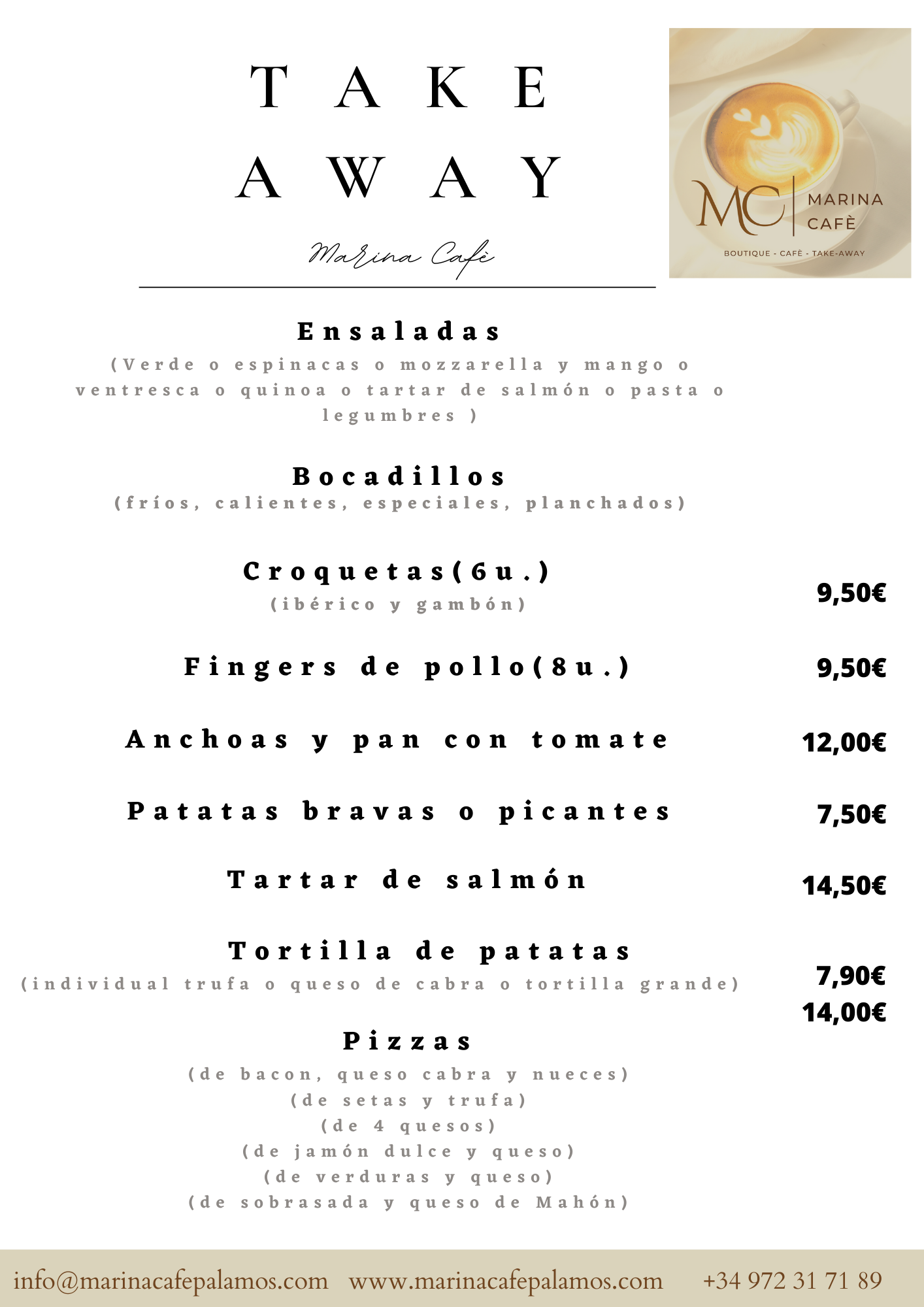 TAKE AWAY

Marina Cafè

MC MARINA CAFÈ
BOUTIQUE - CAFÈ - TAKE-AWAY

Ensaladas
(Verde o espinacas o mozzarella y mango o ventresca o quinoa o tartar de salmón o pasta o legumbres )

Bocadillos
(fríos, calientes, especiales, planchados)

Croquetas(6u.)
(ibérico y gambón)
9,50€

Fingers de pollo(8u.) 9,50€

Anchoas y pan con tomate 12,00€

Patatas bravas o picantes 7,50€

Tartar de salmón 14,50€

Tortilla de patatas
(individual trufa o queso de cabra o tortilla grande)
7,90€
14,00€

Pizzas
(de bacon, queso cabra y nueces)
(de setas y trufa)
(de 4 quesos)
(de jamón dulce y queso)
(de verduras y queso)
(de sobrasada y queso de Mahón)

info@marinacafepalamos.com www.marinacafepalamos.com +34 972 31 71 89